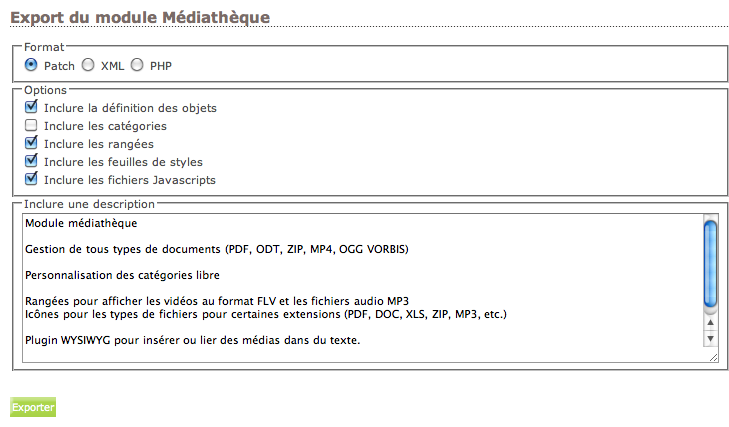 Export du module Médiathèque

Format
Patch XML PHP

Options
Inclure la définition des objets
Inclure les catégories
Inclure les rangées
Inclure les feuilles de styles
Inclure les fichiers Javascripts

Inclure une description
Module médiathèque

Gestion de tous types de documents (PDF, ODT, ZIP, MP4, OGG VORBIS)

Personnalisation des catégories libre

Rangées pour afficher les vidéos au format FLV et les fichiers audio MP3
Icônes pour les types de fichiers pour certaines extensions (PDF, DOC, XLS, ZIP, MP3, etc.)

Plugin WYSIWYG pour insérer ou lier des médias dans du texte.

Exporter